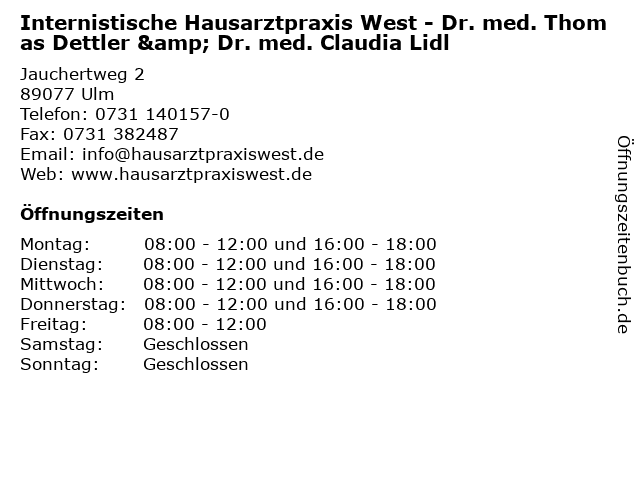 Internistische Hausarztpraxis West - Dr. med. Thomas Dettler &amp; Dr. med. Claudia Lidl

Jauchertweg 2
89077 Ulm
Telefon: 0731 140157-0
Fax: 0731 382487
Email: info@hausarztpraxiswest.de
Web: www.hausarztpraxiswest.de

Öffnungszeiten

Montag: 08:00 - 12:00 und 16:00 - 18:00
Dienstag: 08:00 - 12:00 und 16:00 - 18:00
Mittwoch: 08:00 - 12:00 und 16:00 - 18:00
Donnerstag: 08:00 - 12:00 und 16:00 - 18:00
Freitag: 08:00 - 12:00
Samstag: Geschlossen
Sonntag: Geschlossen

Öffnungszeitenbuch.de